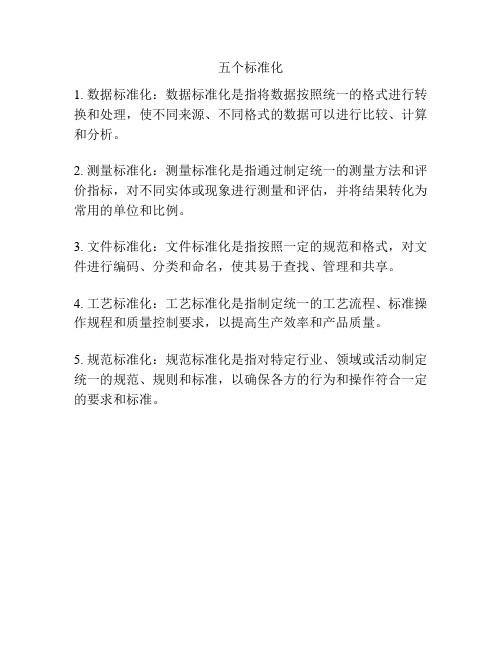 五个标准化

1. 数据标准化：数据标准化是指将数据按照统一的格式进行转换和处理，使不同来源、不同格式的数据可以进行比较、计算和分析。

2. 测量标准化：测量标准化是指通过制定统一的测量方法和评价指标，对不同实体或现象进行测量和评估，并将结果转化为常用的单位和比例。

3. 文件标准化：文件标准化是指按照一定的规范和格式，对文件进行编码、分类和命名，使其易于查找、管理和共享。

4. 工艺标准化：工艺标准化是指制定统一的工艺流程、标准操作规程和质量控制要求，以提高生产效率和产品质量。

5. 规范标准化：规范标准化是指对特定行业、领域或活动制定统一的规范、规则和标准，以确保各方的行为和操作符合一定的要求和标准。